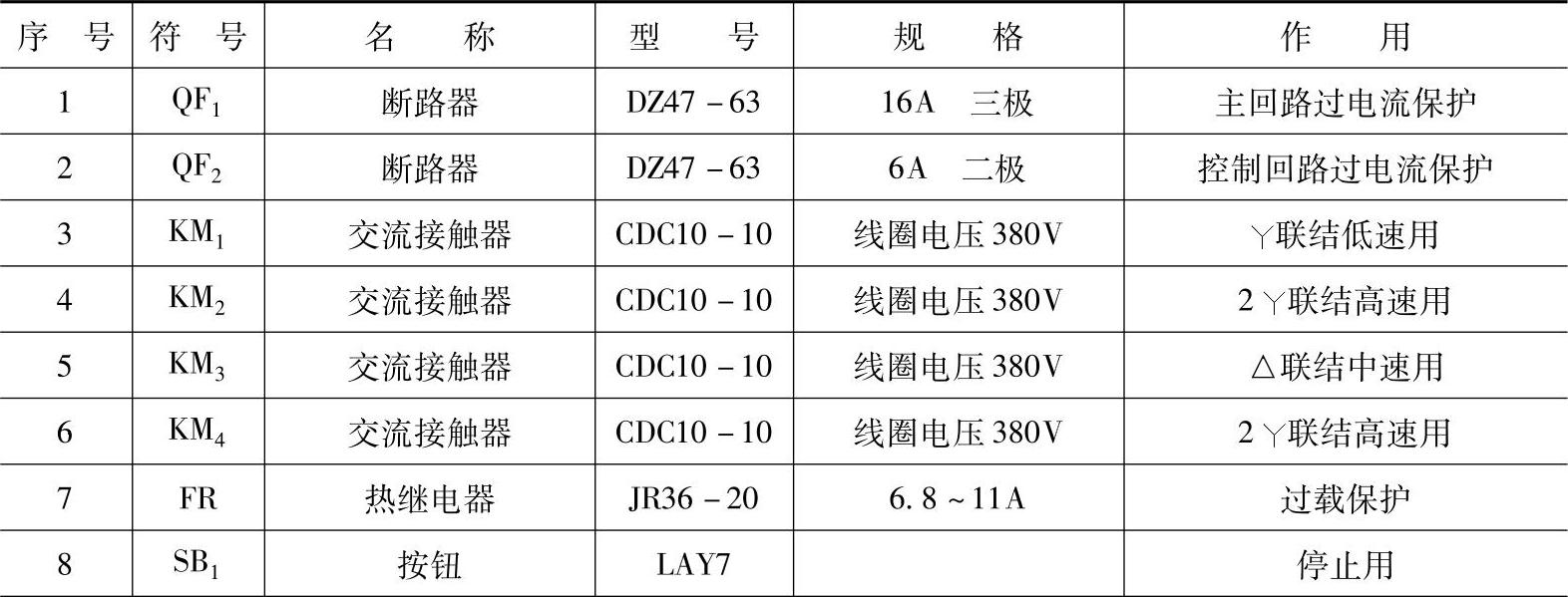 | 序号 | 符号 | 名称 | 型号 | 规格 | 作用 |
|---|---|---|---|---|---|
| 1 | $QF_1$ | 断路器 | DZ47－63 | 16A 三极 | 主回路过电流保护 |
| 2 | $QF_2$ | 断路器 | DZ47－63 | 6A 二极 | 控制回路过电流保护 |
| 3 | $KM_1$ | 交流接触器 | CDC10－10 | 线圈电压380V | Y联结低速用 |
| 4 | $KM_2$ | 交流接触器 | CDC10－10 | 线圈电压380V | 2Y联结高速用 |
| 5 | $KM_3$ | 交流接触器 | CDC10－10 | 线圈电压380V | △联结中速用 |
| 6 | $KM_4$ | 交流接触器 | CDC10－10 | 线圈电压380V | 2Y联结高速用 |
| 7 | FR | 热继电器 | JR36－20 | 6.8～11A | 过载保护 |
| 8 | $SB_1$ | 按钮 | LAY7 |  | 停止用 |